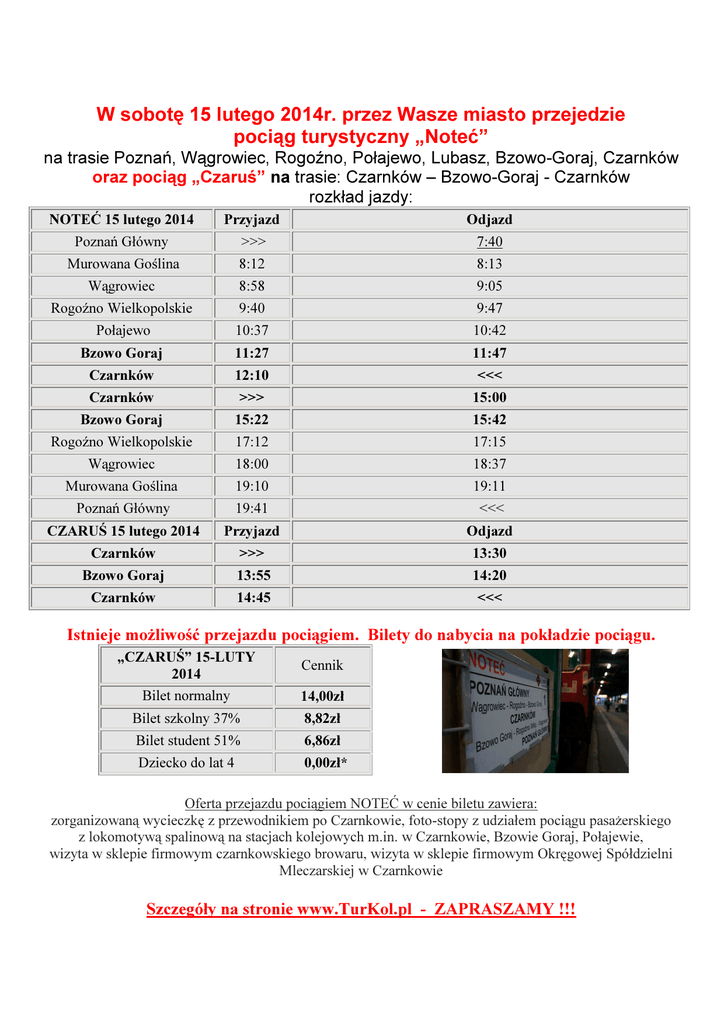 W sobotę 15 lutego 2014r. przez Wasze miasto przejedzie pociąg turystyczny „Noteć”
na trasie Poznań, Wągrowiec, Rogoźno, Połajewo, Lubasz, Bzowo-Goraj, Czarnków
oraz pociąg „Czaruś” na trasie: Czarnków – Bzowo-Goraj - Czarnków
rozkład jazdy:

| NOTEĆ 15 lutego 2014 | Przyjazd | Odjazd |
|---|---|---|
| Poznań Główny | >>> | 7:40 |
| Murowana Goślina | 8:12 | 8:13 |
| Wągrowiec | 8:58 | 9:05 |
| Rogoźno Wielkopolskie | 9:40 | 9:47 |
| Połajewo | 10:37 | 10:42 |
| Bzowo Goraj | 11:27 | 11:47 |
| Czarnków | 12:10 | <<< |
| Czarnków | >>> | 15:00 |
| Bzowo Goraj | 15:22 | 15:42 |
| Rogoźno Wielkopolskie | 17:12 | 17:15 |
| Wągrowiec | 18:00 | 18:37 |
| Murowana Goślina | 19:10 | 19:11 |
| Poznań Główny | 19:41 | <<< |
| CZARUŚ 15 lutego 2014 | Przyjazd | Odjazd |
| Czarnków | >>> | 13:30 |
| Bzowo Goraj | 13:55 | 14:20 |
| Czarnków | 14:45 | <<< |

Istnieje możliwość przejazdu pociągiem. Bilety do nabycia na pokładzie pociągu.

| „CZARUŚ” 15-LUTY 2014 | Cennik |
|---|---|
| Bilet normalny | 14,00zł |
| Bilet szkolny 37% | 8,82zł |
| Bilet student 51% | 6,86zł |
| Dziecko do lat 4 | 0,00zł* |

NOTEĆ
POZNAŃ GŁÓWNY
Wągrowiec - Rogoźno - Bzowo Goraj
CZARNKÓW
Bzowo Goraj - Rogoźno Wlkp. - Wągrowiec
POZNAŃ GŁÓWNY

Oferta przejazdu pociągiem NOTEĆ w cenie biletu zawiera:
zorganizowaną wycieczkę z przewodnikiem po Czarnkowie, foto-stopy z udziałem pociągu pasażerskiego z lokomotywą spalinową na stacjach kolejowych m.in. w Czarnkowie, Bzowie Goraj, Połajewie, wizyta w sklepie firmowym czarnkowskiego browaru, wizyta w sklepie firmowym Okręgowej Spółdzielni Mleczarskiej w Czarnkowie

Szczegóły na stronie www.TurKol.pl - ZAPRASZAMY !!!